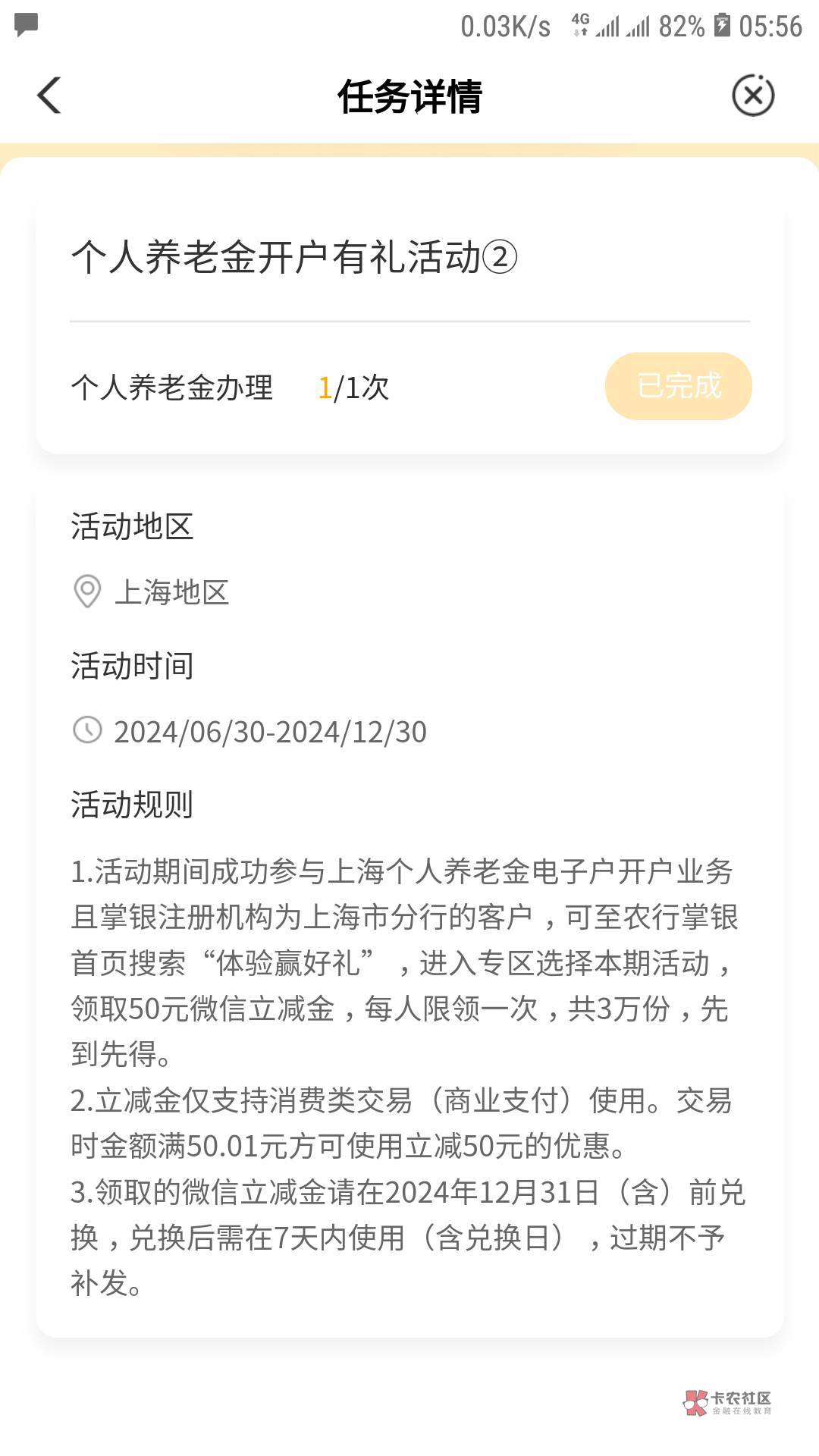 0.03K/s 4G 82% 05:56

任务详情

个人养老金开户有礼活动②

个人养老金办理 1/1次 已完成

活动地区

上海地区

活动时间

2024/06/30-2024/12/30

活动规则

1.活动期间成功参与上海个人养老金电子户开户业务且掌银注册机构为上海市分行的客户，可至农行掌银首页搜索“体验赢好礼”，进入专区选择本期活动，领取50元微信立减金，每人限领一次，共3万份，先到先得。
2.立减金仅支持消费类交易（商业支付）使用。交易时金额满50.01元方可使用立减50元的优惠。
3.领取的微信立减金请在2024年12月31日（含）前兑换，兑换后需在7天内使用（含兑换日），过期不予补发。

卡农社区
金融在线教育